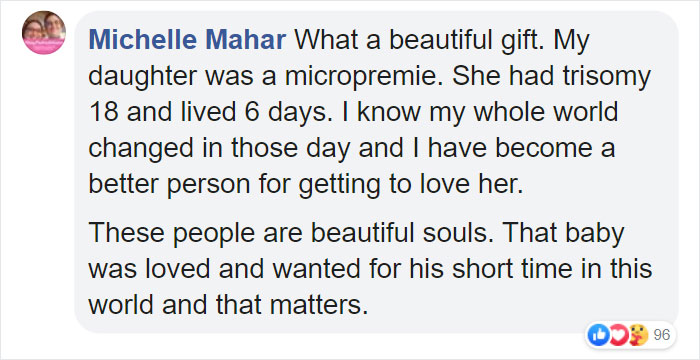 Michelle Mahar What a beautiful gift. My daughter was a micropremie. She had trisomy 18 and lived 6 days. I know my whole world changed in those day and I have become a better person for getting to love her.

These people are beautiful souls. That baby was loved and wanted for his short time in this world and that matters.

96